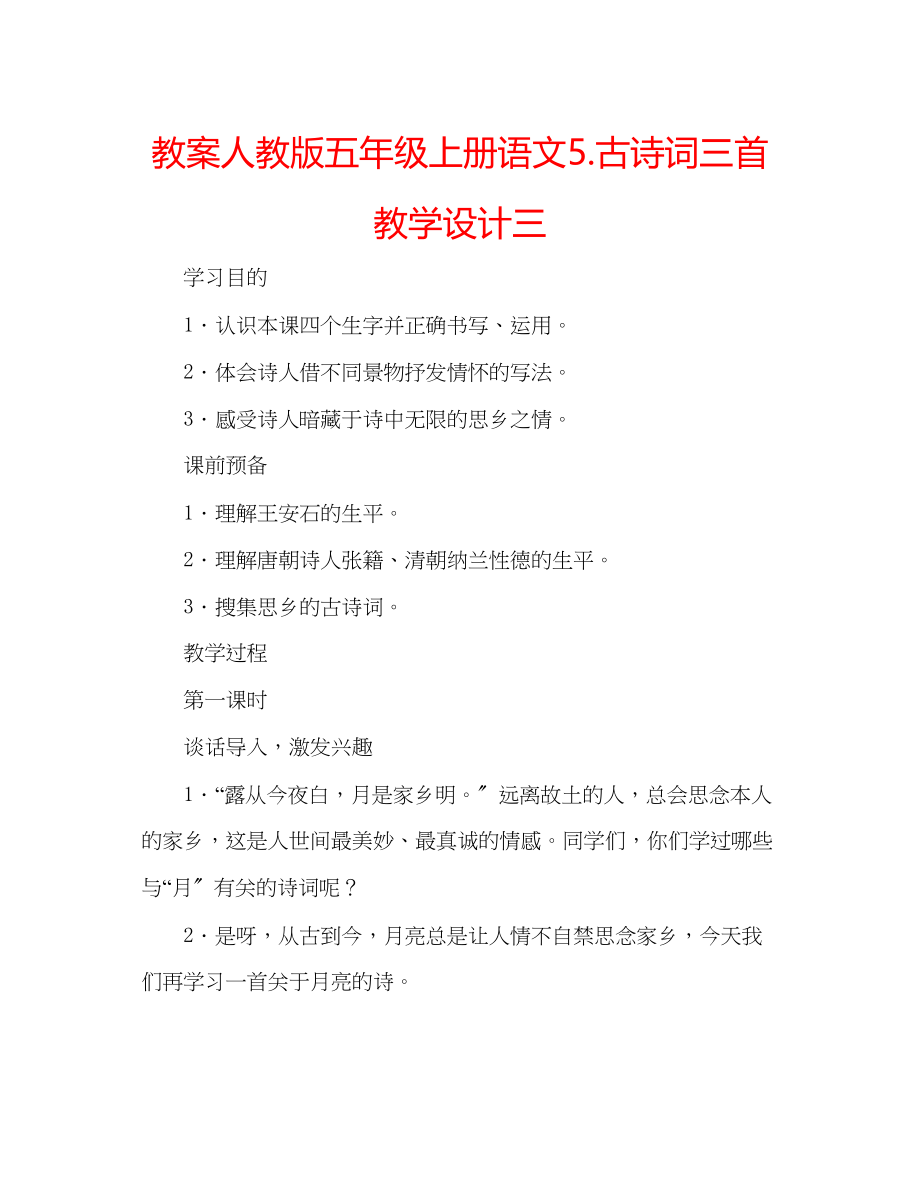 教案人教版五年级上册语文5.古诗词三首教学设计三

学习目的

1·认识本课四个生字并正确书写、运用。

2·体会诗人借不同景物抒发情怀的写法。

3·感受诗人暗藏于诗中无限的思乡之情。

课前预备

1·理解王安石的生平。

2·理解唐朝诗人张籍、清朝纳兰性德的生平。

3·搜集思乡的古诗词。

教学过程

第一课时

谈话导入，激发兴趣

1·“露从今夜白，月是家乡明。″远离故土的人，总会思念本人的家乡，这是人世间最美妙、最真诚的情感。同学们，你们学过哪些与“月″有关的诗词呢？

2·是呀，从古到今，月亮总是让人情不自禁思念家乡，今天我们再学习一首关于月亮的诗。